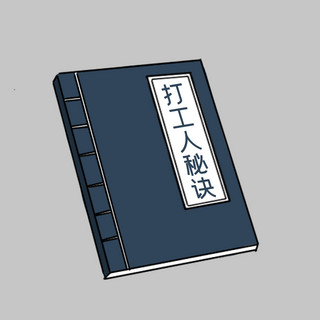 打工人秘诀